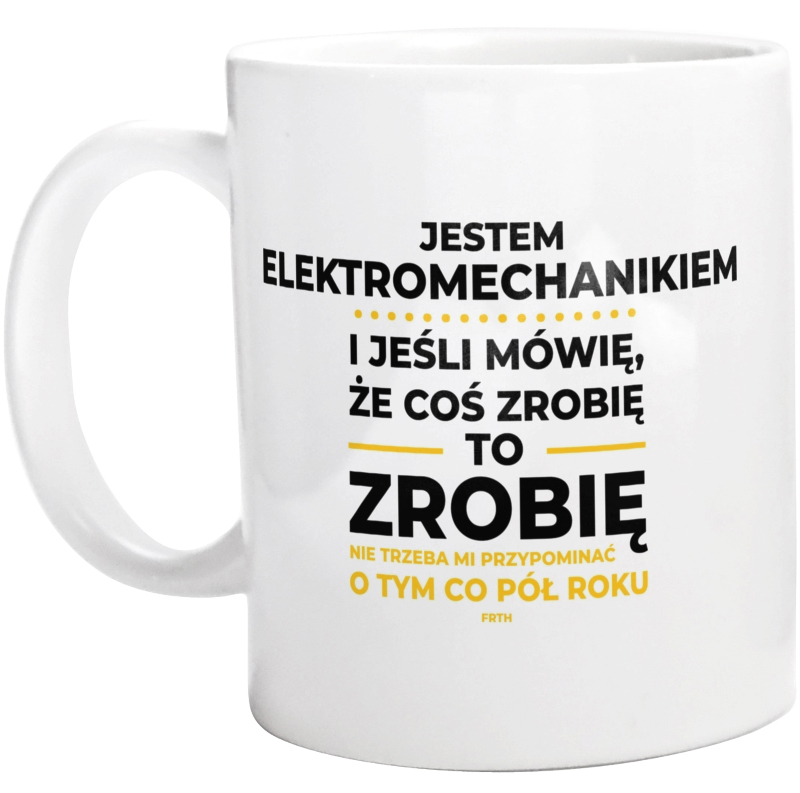 JESTEM
ELEKTROMECHANIKIEM

I JEŚLI MÓWIĘ,
ŻE COŚ ZROBIĘ
TO
ZROBIĘ
NIE TRZEBA MI PRZYPOMINAĆ
O TYM CO PÓŁ ROKU

FRTH